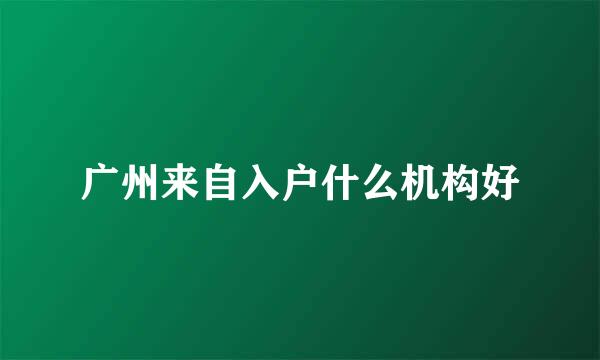 广州来自入户什么机构好